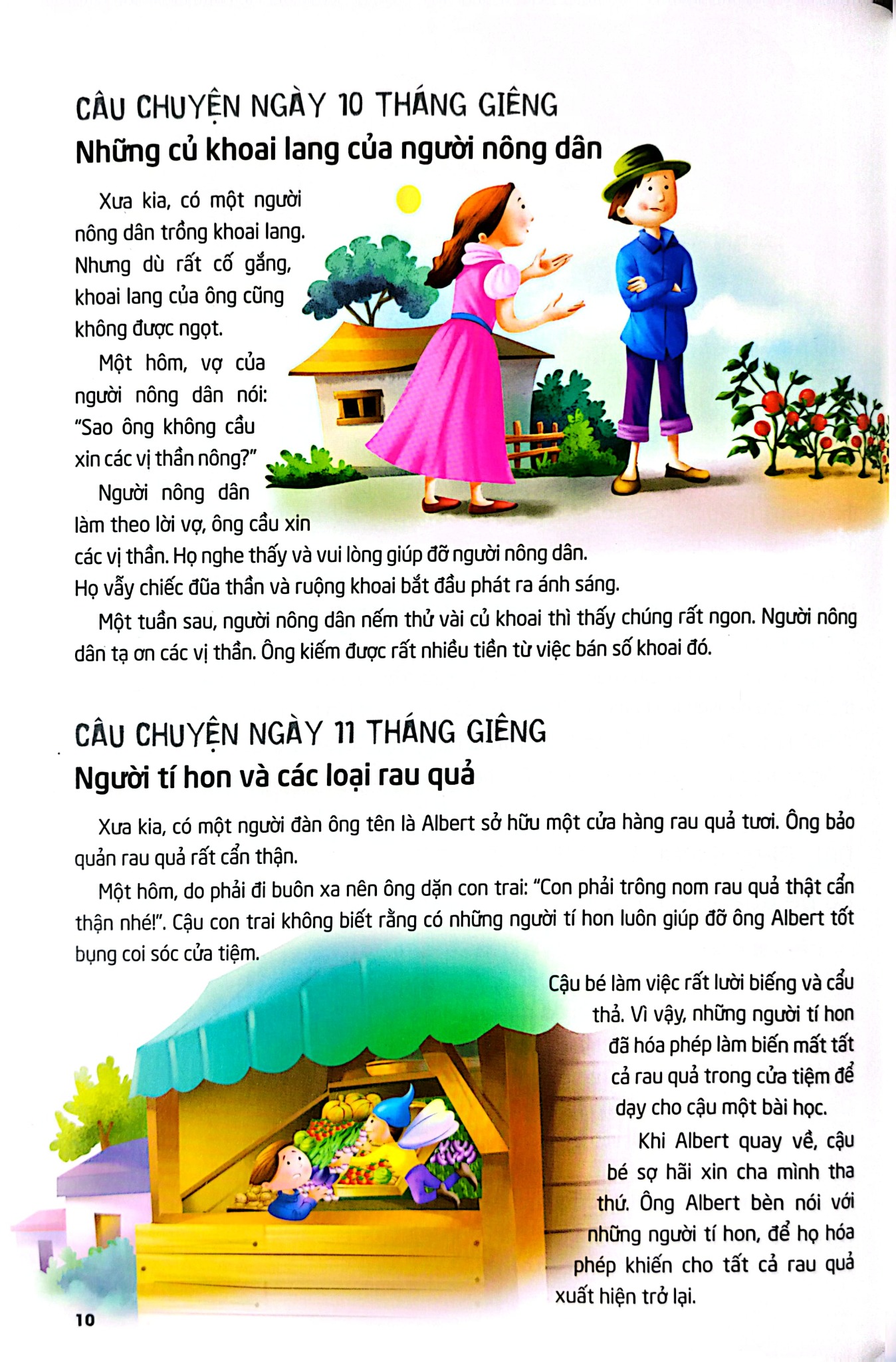 CÂU CHUYỆN NGÀY 10 THÁNG GIÊNG
Những củ khoai lang của người nông dân

Xưa kia, có một người nông dân trồng khoai lang. Nhưng dù rất cố gắng, khoai lang của ông cũng không được ngọt.

Một hôm, vợ của người nông dân nói: "Sao ông không cầu xin các vị thần nông?"

Người nông dân làm theo lời vợ, ông cầu xin các vị thần. Họ nghe thấy và vui lòng giúp đỡ người nông dân. Họ vẫy chiếc đũa thần và ruộng khoai bắt đầu phát ra ánh sáng.

Một tuần sau, người nông dân nếm thử vài củ khoai thì thấy chúng rất ngon. Người nông dân tạ ơn các vị thần. Ông kiếm được rất nhiều tiền từ việc bán số khoai đó.

CÂU CHUYỆN NGÀY 11 THÁNG GIÊNG
Người tí hon và các loại rau quả

Xưa kia, có một người đàn ông tên là Albert sở hữu một cửa hàng rau quả tươi. Ông bảo quản rau quả rất cẩn thận.

Một hôm, do phải đi buôn xa nên ông dặn con trai: "Con phải trông nom rau quả thật cẩn thận nhé!". Cậu con trai không biết rằng có những người tí hon luôn giúp đỡ ông Albert tốt bụng coi sóc cửa tiệm.

Cậu bé làm việc rất lười biếng và cẩu thả. Vì vậy, những người tí hon đã hóa phép làm biến mất tất cả rau quả trong cửa tiệm để dạy cho cậu một bài học.

Khi Albert quay về, cậu bé sợ hãi xin cha mình tha thứ. Ông Albert bèn nói với những người tí hon, để họ hóa phép khiến cho tất cả rau quả xuất hiện trở lại.

10